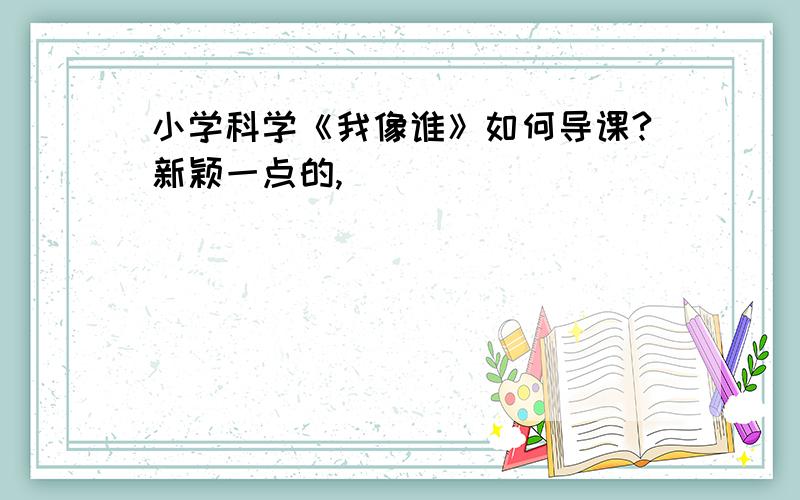 小学科学《我像谁》如何导课?新颖一点的,